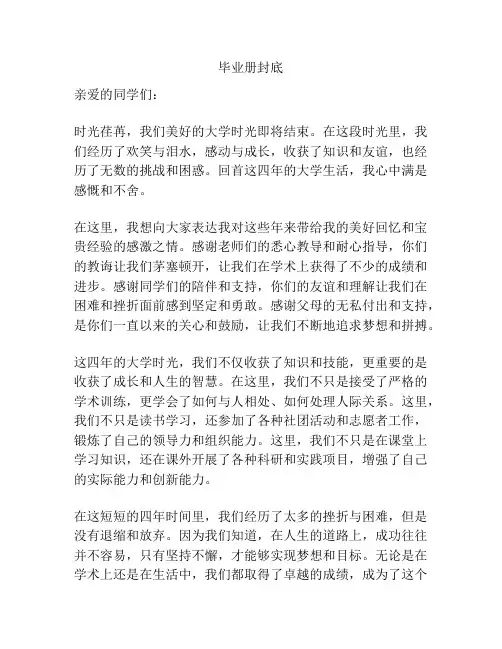 毕业册封底

亲爱的同学们：

时光荏苒，我们美好的大学时光即将结束。在这段时光里，我们经历了欢笑与泪水，感动与成长，收获了知识和友谊，也经历了无数的挑战和困惑。回首这四年的大学生活，我心中满是感慨和不舍。

在这里，我想向大家表达我对这些年来带给我的美好回忆和宝贵经验的感激之情。感谢老师们的悉心教导和耐心指导，你们的教诲让我们茅塞顿开，让我们在学术上获得了不少的成绩和进步。感谢同学们的陪伴和支持，你们的友谊和理解让我们在困难和挫折面前感到坚定和勇敢。感谢父母的无私付出和支持，是你们一直以来的关心和鼓励，让我们不断地追求梦想和拼搏。

这四年的大学时光，我们不仅收获了知识和技能，更重要的是收获了成长和人生的智慧。在这里，我们不只是接受了严格的学术训练，更学会了如何与人相处、如何处理人际关系。这里，我们不只是读书学习，还参加了各种社团活动和志愿者工作，锻炼了自己的领导力和组织能力。这里，我们不只是在课堂上学习知识，还在课外开展了各种科研和实践项目，增强了自己的实际能力和创新能力。

在这短短的四年时间里，我们经历了太多的挫折与困难，但是没有退缩和放弃。因为我们知道，在人生的道路上，成功往往并不容易，只有坚持不懈，才能够实现梦想和目标。无论是在学术上还是在生活中，我们都取得了卓越的成绩，成为了这个